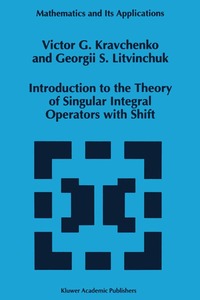 Mathematics and Its Applications

Victor G. Kravchenko and Georgii S. Litvinchuk

Introduction to the Theory of Singular Integral Operators with Shift

Kluwer Academic Publishers